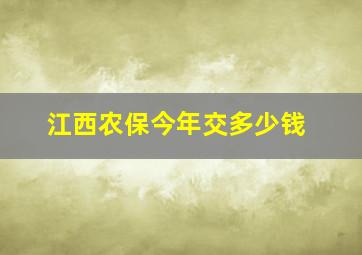 江西农保今年交多少钱